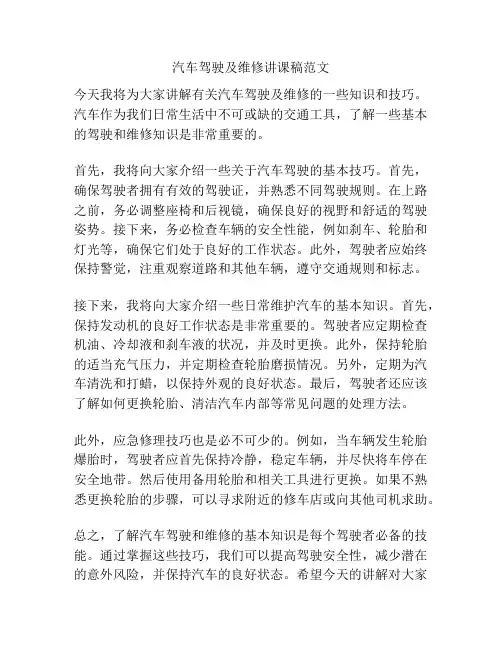 汽车驾驶及维修讲课稿范文

今天我将为大家讲解有关汽车驾驶及维修的一些知识和技巧。汽车作为我们日常生活中不可或缺的交通工具，了解一些基本的驾驶和维修知识是非常重要的。

首先，我将向大家介绍一些关于汽车驾驶的基本技巧。首先，确保驾驶者拥有有效的驾驶证，并熟悉不同驾驶规则。在上路之前，务必调整座椅和后视镜，确保良好的视野和舒适的驾驶姿势。接下来，务必检查车辆的安全性能，例如刹车、轮胎和灯光等，确保它们处于良好的工作状态。此外，驾驶者应始终保持警觉，注重观察道路和其他车辆，遵守交通规则和标志。

接下来，我将向大家介绍一些日常维护汽车的基本知识。首先，保持发动机的良好工作状态是非常重要的。驾驶者应定期检查机油、冷却液和刹车液的状况，并及时更换。此外，保持轮胎的适当充气压力，并定期检查轮胎磨损情况。另外，定期为汽车清洗和打蜡，以保持外观的良好状态。最后，驾驶者还应该了解如何更换轮胎、清洁汽车内部等常见问题的处理方法。

此外，应急修理技巧也是必不可少的。例如，当车辆发生轮胎爆胎时，驾驶者应首先保持冷静，稳定车辆，并尽快将车停在安全地带。然后使用备用轮胎和相关工具进行更换。如果不熟悉更换轮胎的步骤，可以寻求附近的修车店或向其他司机求助。

总之，了解汽车驾驶和维修的基本知识是每个驾驶者必备的技能。通过掌握这些技巧，我们可以提高驾驶安全性，减少潜在的意外风险，并保持汽车的良好状态。希望今天的讲解对大家